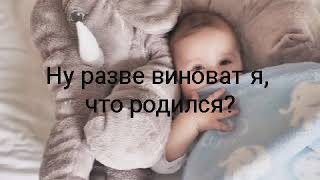 Ну разве виноват я, что родился?